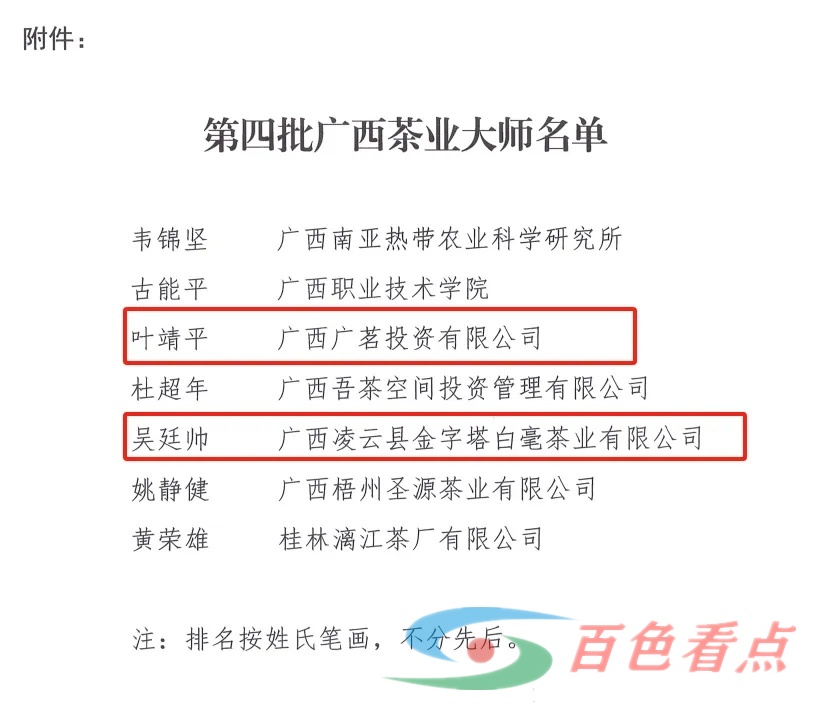 附件：

第四批广西茶业大师名单

韦锦坚　广西南亚热带农业科学研究所
古能平　广西职业技术学院
叶靖平　广西广茗投资有限公司
杜超年　广西吾茶空间投资管理有限公司
吴廷帅　广西凌云县金字塔白毫茶业有限公司
姚静健　广西梧州圣源茶业有限公司
黄荣雄　桂林漓江茶厂有限公司

注：排名按姓氏笔画，不分先后。

百色看点